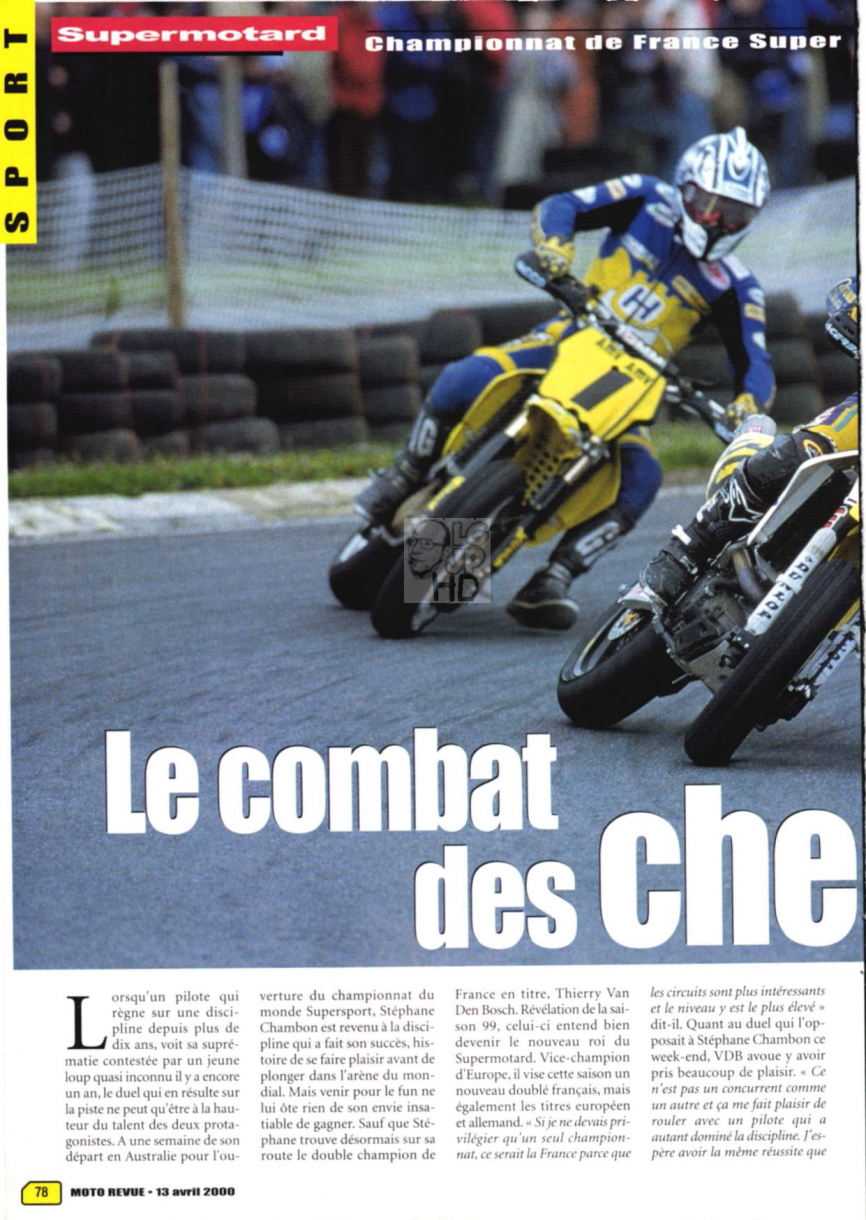 SPORT

Supermotard

Championnat de France Super

Le combat des che

Lorsqu'un pilote qui règne sur une discipline depuis plus de dix ans, voit sa suprématie contestée par un jeune loup quasi inconnu il y a encore un an, le duel qui en résulte sur la piste ne peut qu'être à la hauteur du talent des deux protagonistes. A une semaine de son départ en Australie pour l'ouverture du championnat du monde Supersport, Stéphane Chambon est revenu à la discipline qui a fait son succès, histoire de se faire plaisir avant de plonger dans l'arène du mondial. Mais venir pour le fun ne lui ôte rien de son envie insatiable de gagner. Sauf que Stéphane trouve désormais sur sa route le double champion de France en titre, Thierry Van Den Bosch. Révélation de la saison 99, celui-ci entend bien devenir le nouveau roi du Supermotard. Vice-champion d'Europe, il vise cette saison un nouveau doublé français, mais également les titres européen et allemand. « Si je ne devais privilégier qu'un seul championnat, ce serait la France parce que les circuits sont plus intéressants et le niveau y est le plus élevé » dit-il. Quant au duel qui l'opposait à Stéphane Chambon ce week-end, VDB avoue y avoir pris beaucoup de plaisir. « Ce n'est pas un concurrent comme un autre et ça me fait plaisir de rouler avec un pilote qui a autant dominé la discipline. J'espère avoir la même réussite que

78 MOTO REVUE - 13 avril 2000